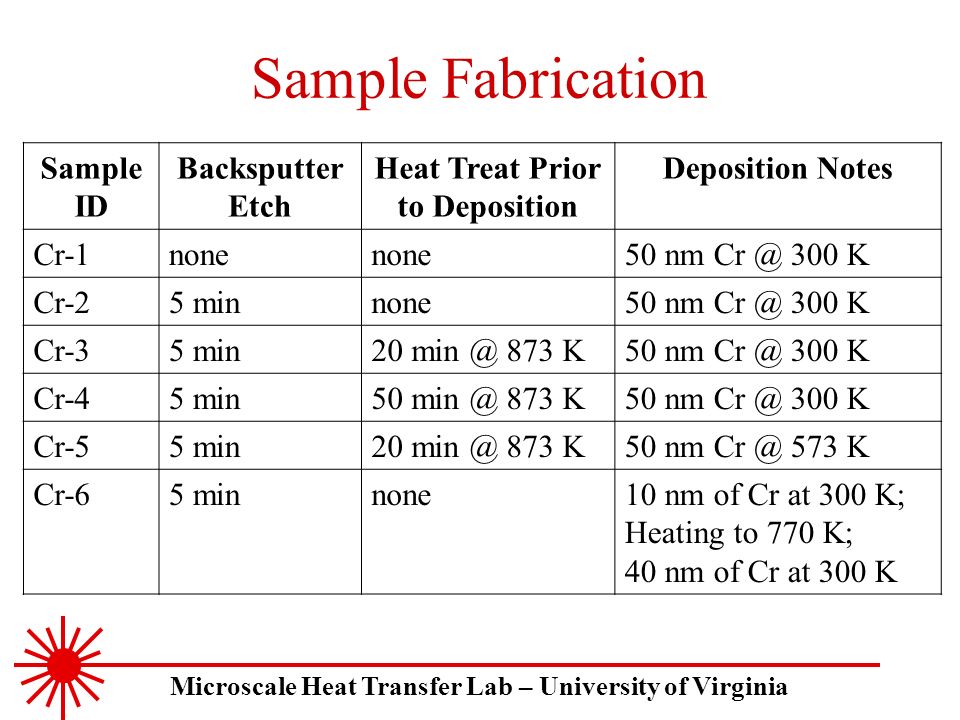 Sample Fabrication

| Sample ID | Backsputter Etch | Heat Treat Prior to Deposition | Deposition Notes |
|---|---|---|---|
| Cr-1 | none | none | 50 nm Cr @ 300 K |
| Cr-2 | 5 min | none | 50 nm Cr @ 300 K |
| Cr-3 | 5 min | 20 min @ 873 K | 50 nm Cr @ 300 K |
| Cr-4 | 5 min | 50 min @ 873 K | 50 nm Cr @ 300 K |
| Cr-5 | 5 min | 20 min @ 873 K | 50 nm Cr @ 573 K |
| Cr-6 | 5 min | none | 10 nm of Cr at 300 K; Heating to 770 K; 40 nm of Cr at 300 K |

Microscale Heat Transfer Lab – University of Virginia